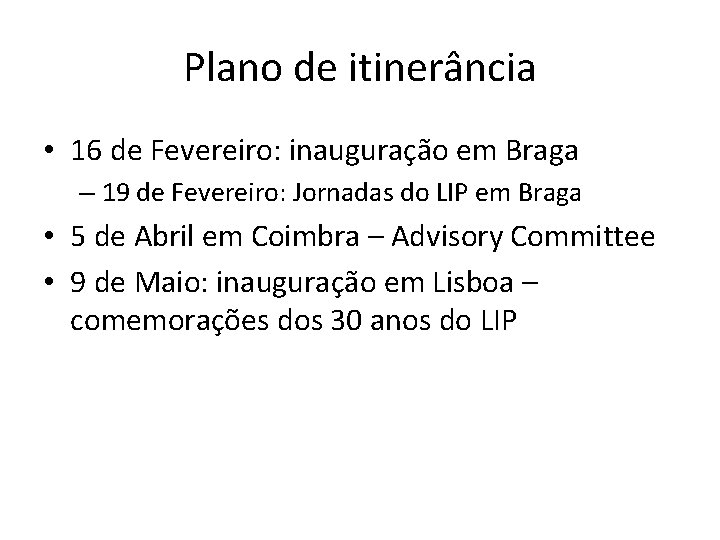 Plano de itinerância

• 16 de Fevereiro: inauguração em Braga
  – 19 de Fevereiro: Jornadas do LIP em Braga
• 5 de Abril em Coimbra – Advisory Committee
• 9 de Maio: inauguração em Lisboa – comemorações dos 30 anos do LIP